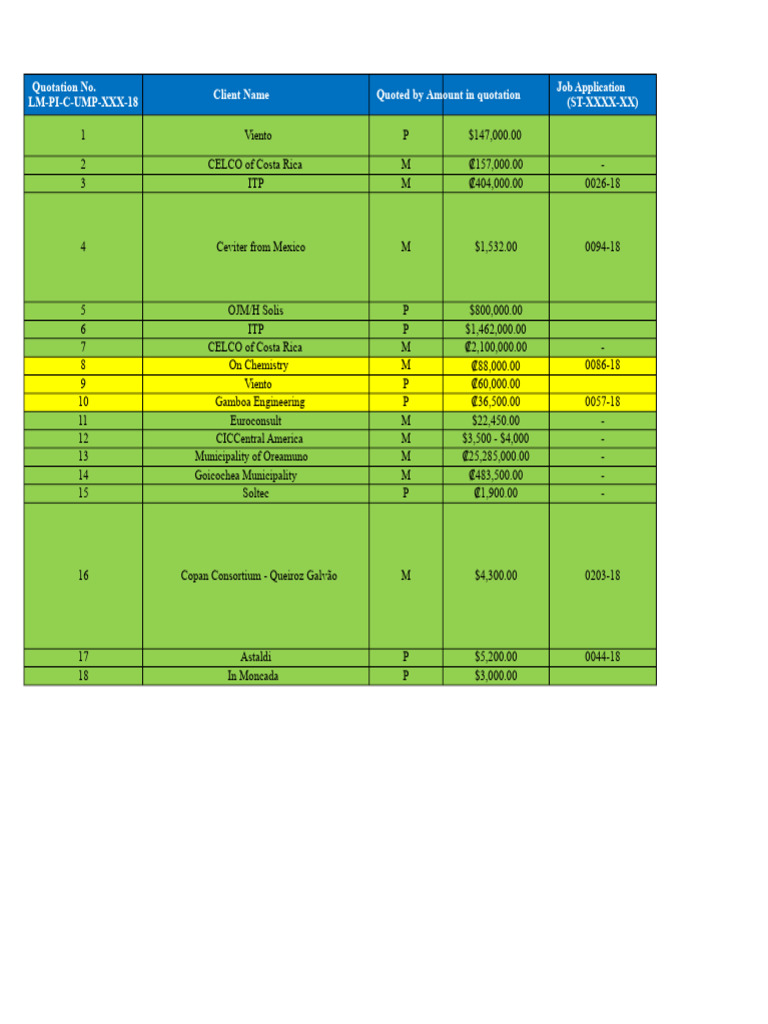 | Quotation No. LM-PI-C-UMP-XXX-18 | Client Name | Quoted by | Amount in quotation | Job Application (ST-XXXX-XX) |
|---|---|---|---|---|
| 1 | Viento | P | $147,000.00 | |
| 2 | CELCO of Costa Rica | M | ₡157,000.00 | - |
| 3 | ITP | M | ₡404,000.00 | 0026-18 |
| 4 | Ceviter from Mexico | M | $1,532.00 | 0094-18 |
| 5 | OJM/H Solis | P | $800,000.00 | |
| 6 | ITP | P | $1,462,000.00 | |
| 7 | CELCO of Costa Rica | M | ₡2,100,000.00 | - |
| 8 | On Chemistry | M | ₡88,000.00 | 0086-18 |
| 9 | Viento | P | ₡60,000.00 | |
| 10 | Gamboa Engineering | P | ₡36,500.00 | 0057-18 |
| 11 | Euroconsult | M | $22,450.00 | - |
| 12 | CICCentral America | M | $3,500 - $4,000 | - |
| 13 | Municipality of Oreamuno | M | ₡25,285,000.00 | - |
| 14 | Goicochea Municipality | M | ₡483,500.00 | - |
| 15 | Soltec | P | ₡1,900.00 | - |
| 16 | Copan Consortium - Queiroz Galvão | M | $4,300.00 | 0203-18 |
| 17 | Astaldi | P | $5,200.00 | 0044-18 |
| 18 | In Moncada | P | $3,000.00 | |